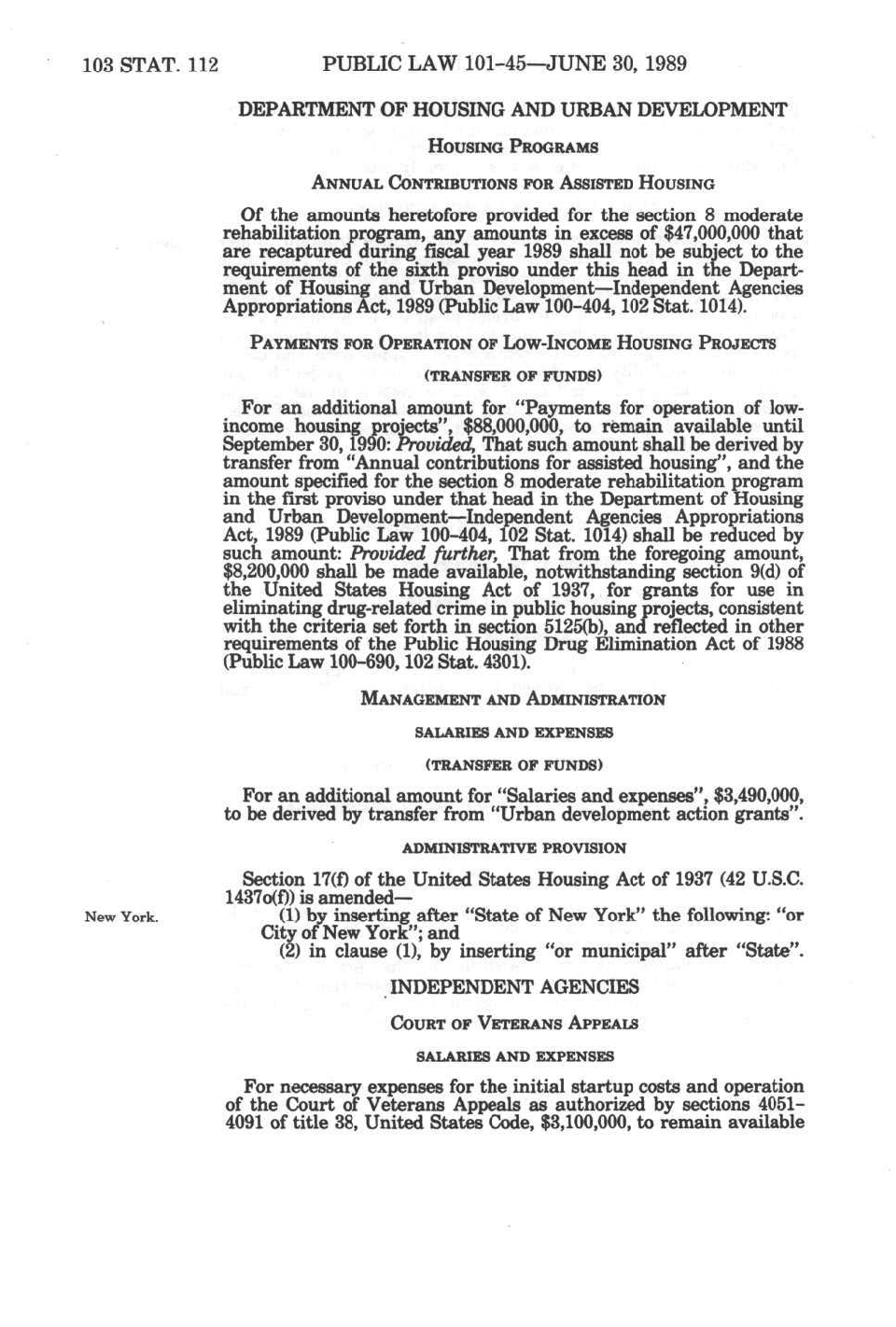 103 STAT. 112 PUBLIC LAW 101-45—JUNE 30, 1989

DEPARTMENT OF HOUSING AND URBAN DEVELOPMENT

HOUSING PROGRAMS

ANNUAL CONTRIBUTIONS FOR ASSISTED HOUSING

Of the amounts heretofore provided for the section 8 moderate rehabilitation program, any amounts in excess of $47,000,000 that are recaptured during fiscal year 1989 shall not be subject to the requirements of the sixth proviso under this head in the Department of Housing and Urban Development—Independent Agencies Appropriations Act, 1989 (Public Law 100-404, 102 Stat. 1014).

PAYMENTS FOR OPERATION OF LOW-INCOME HOUSING PROJECTS

(TRANSFER OF FUNDS)

For an additional amount for "Payments for operation of low-income housing projects", $88,000,000, to remain available until September 30, 1990: Provided, That such amount shall be derived by transfer from "Annual contributions for assisted housing", and the amount specified for the section 8 moderate rehabilitation program in the first proviso under that head in the Department of Housing and Urban Development—Independent Agencies Appropriations Act, 1989 (Public Law 100-404, 102 Stat. 1014) shall be reduced by such amount: Provided further, That from the foregoing amount, $8,200,000 shall be made available, notwithstanding section 9(d) of the United States Housing Act of 1937, for grants for use in eliminating drug-related crime in public housing projects, consistent with the criteria set forth in section 5125(b), and reflected in other requirements of the Public Housing Drug Elimination Act of 1988 (Public Law 100-690, 102 Stat. 4301).

MANAGEMENT AND ADMINISTRATION

SALARIES AND EXPENSES

(TRANSFER OF FUNDS)

For an additional amount for "Salaries and expenses", $3,490,000, to be derived by transfer from "Urban development action grants".

ADMINISTRATIVE PROVISION

Section 17(f) of the United States Housing Act of 1937 (42 U.S.C. 1437o(f)) is amended—

New York.

(1) by inserting after "State of New York" the following: "or City of New York"; and

(2) in clause (1), by inserting "or municipal" after "State".

INDEPENDENT AGENCIES

COURT OF VETERANS APPEALS

SALARIES AND EXPENSES

For necessary expenses for the initial startup costs and operation of the Court of Veterans Appeals as authorized by sections 4051-4091 of title 38, United States Code, $3,100,000, to remain available